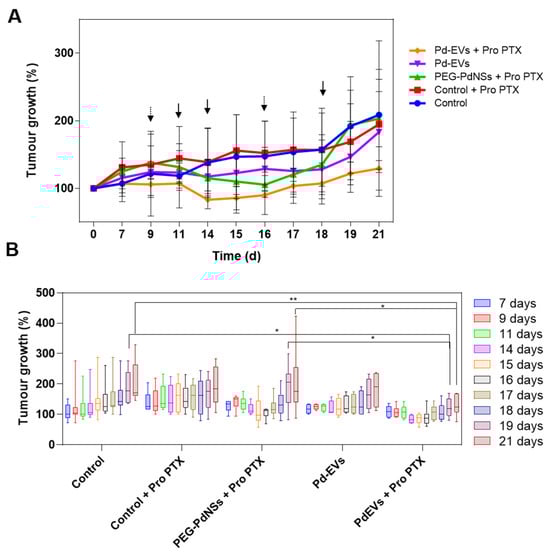 A

Tumour growth (%)

300
200
100

0 7 9 11 14 15 16 17 18 19 21

Time (d)

Pd-EVs + Pro PTX
Pd-EVs
PEG-PdNSs + Pro PTX
Control + Pro PTX
Control

B

Tumour growth (%)

500
400
300
200
100
0

**
*
*
*

Control
Control + Pro PTX
PEG-PdNSs + Pro PTX
Pd-EVs
PdEVs + Pro PTX

7 days
9 days
11 days
14 days
15 days
16 days
17 days
18 days
19 days
21 days